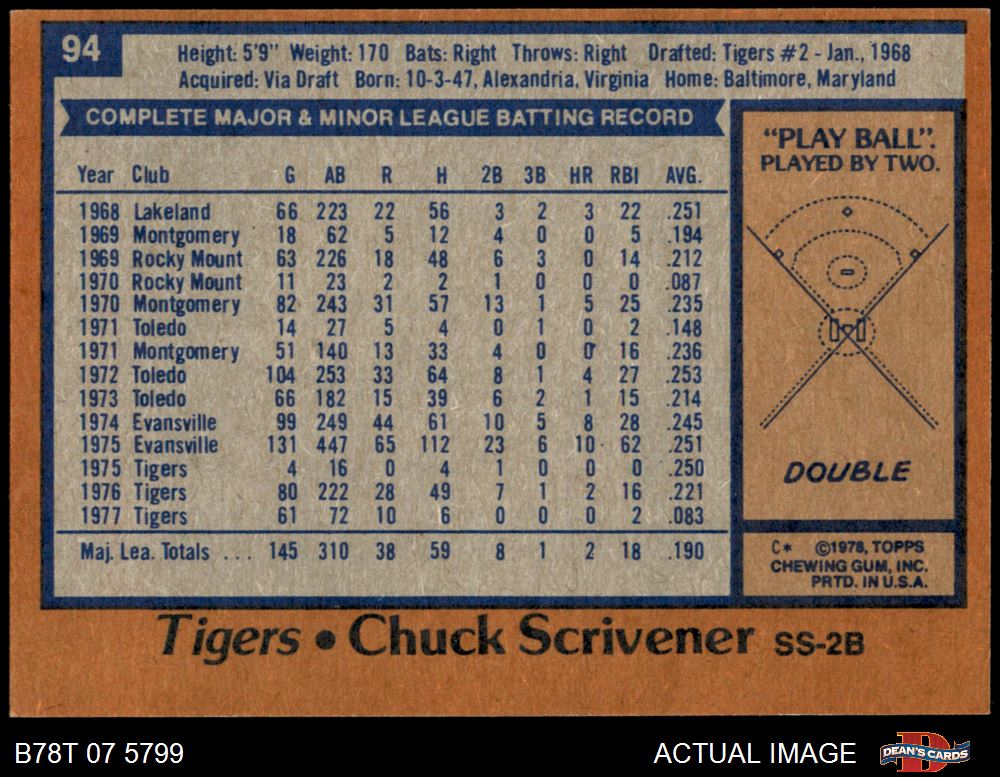 94

Height: 5'9" Weight: 170 Bats: Right Throws: Right Drafted: Tigers #2 - Jan., 1968
Acquired: Via Draft Born: 10-3-47, Alexandria, Virginia Home: Baltimore, Maryland

COMPLETE MAJOR & MINOR LEAGUE BATTING RECORD

| Year | Club | G | AB | R | H | 2B | 3B | HR | RBI | AVG. |
|---|---|---|---|---|---|---|---|---|---|---|
| 1968 | Lakeland | 66 | 223 | 22 | 56 | 3 | 2 | 3 | 22 | .251 |
| 1969 | Montgomery | 18 | 62 | 5 | 12 | 4 | 0 | 0 | 5 | .194 |
| 1969 | Rocky Mount | 63 | 226 | 18 | 48 | 6 | 3 | 0 | 14 | .212 |
| 1970 | Rocky Mount | 11 | 23 | 2 | 2 | 1 | 0 | 0 | 0 | .087 |
| 1970 | Montgomery | 82 | 243 | 31 | 57 | 13 | 1 | 5 | 25 | .235 |
| 1971 | Toledo | 14 | 27 | 5 | 4 | 0 | 1 | 0 | 2 | .148 |
| 1971 | Montgomery | 51 | 140 | 13 | 33 | 4 | 0 | 0 | 16 | .236 |
| 1972 | Toledo | 104 | 253 | 33 | 64 | 8 | 1 | 4 | 27 | .253 |
| 1973 | Toledo | 66 | 182 | 15 | 39 | 6 | 2 | 1 | 15 | .214 |
| 1974 | Evansville | 99 | 249 | 44 | 61 | 10 | 5 | 8 | 28 | .245 |
| 1975 | Evansville | 131 | 447 | 65 | 112 | 23 | 6 | 10 | 62 | .251 |
| 1975 | Tigers | 4 | 16 | 0 | 4 | 1 | 0 | 0 | 0 | .250 |
| 1976 | Tigers | 80 | 222 | 28 | 49 | 7 | 1 | 2 | 16 | .221 |
| 1977 | Tigers | 61 | 72 | 10 | 6 | 0 | 0 | 0 | 2 | .083 |
| Maj. Lea. Totals ... | | 145 | 310 | 38 | 59 | 8 | 1 | 2 | 18 | .190 |

"PLAY BALL".
PLAYED BY TWO.

DOUBLE

C* ©1978, TOPPS
CHEWING GUM, INC.
PRTD. IN U.S.A.

Tigers • Chuck Scrivener SS-2B

B78T 07 5799

ACTUAL IMAGE

DEAN'S CARDS